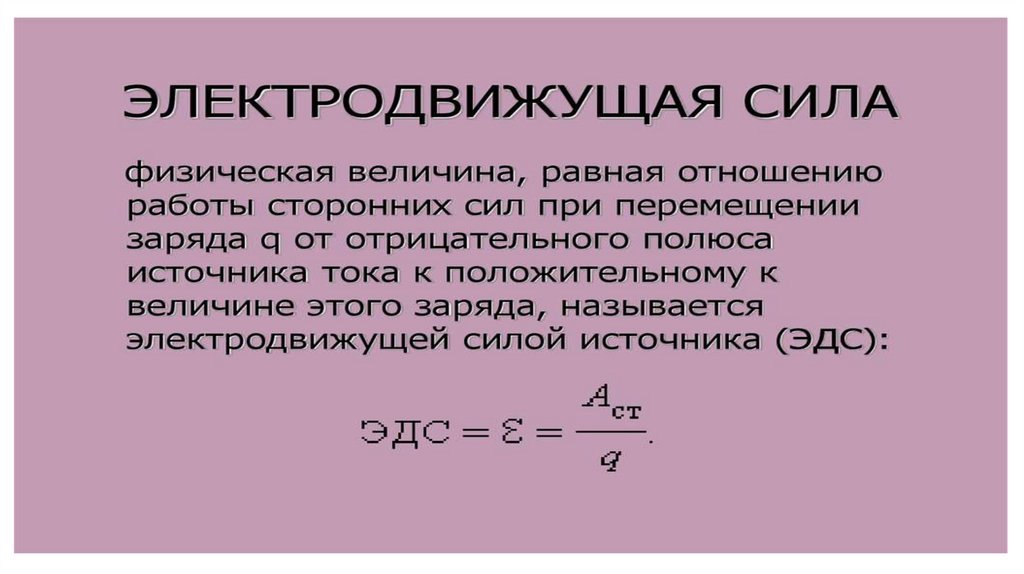 ЭЛЕКТРОДВИЖУЩАЯ СИЛА

физическая величина, равная отношению работы сторонних сил при перемещении заряда q от отрицательного полюса источника тока к положительному к величине этого заряда, называется электродвижущей силой источника (ЭДС):

$ЭДС = \mathcal{E} = \frac{A_{ст}}{q}.$